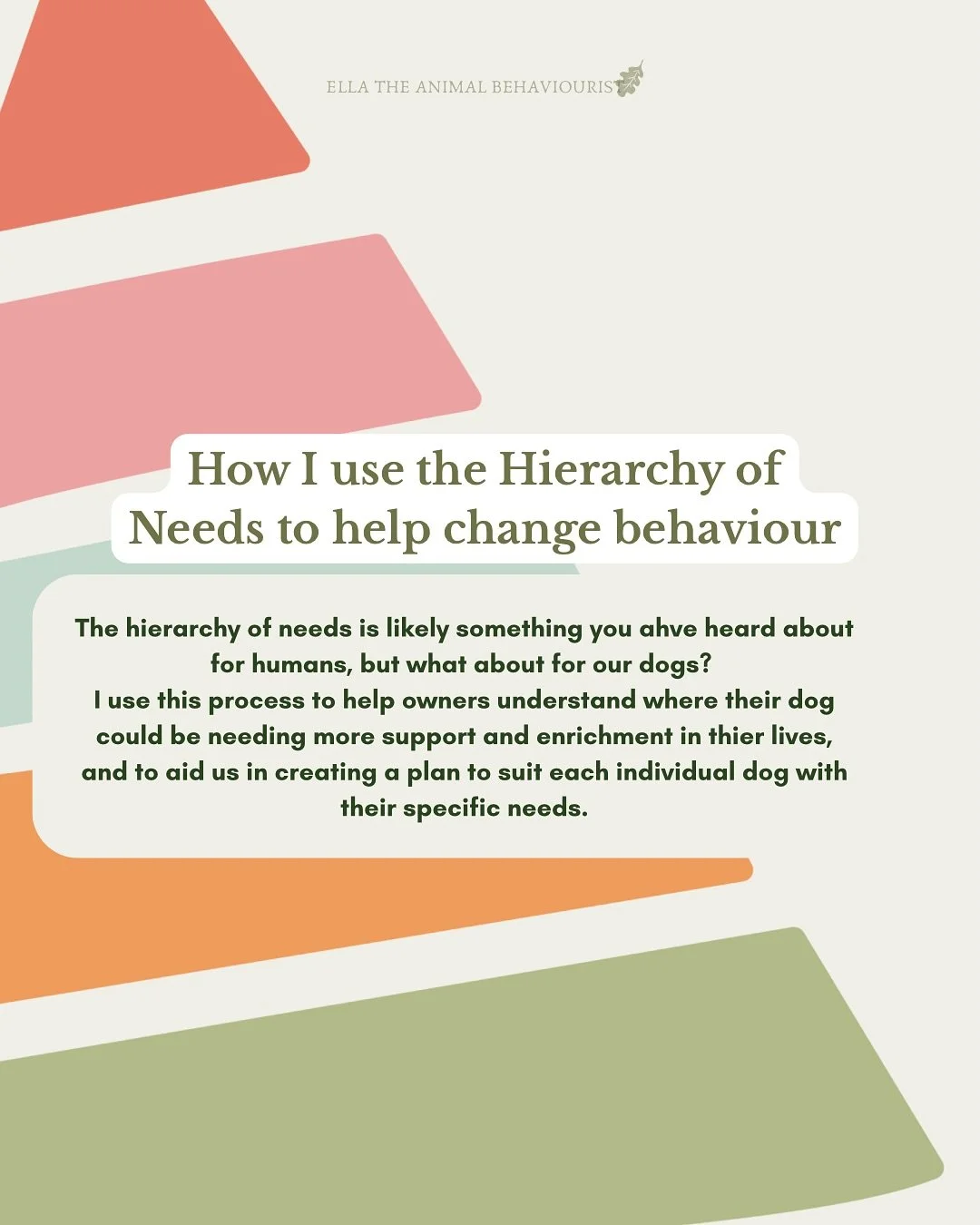 ELLA THE ANIMAL BEHAVIOURIST

How I use the Hierarchy of Needs to help change behaviour

The hierarchy of needs is likely something you ahve heard about for humans, but what about for our dogs?
I use this process to help owners understand where their dog could be needing more support and enrichment in thier lives, and to aid us in creating a plan to suit each individual dog with their specific needs.